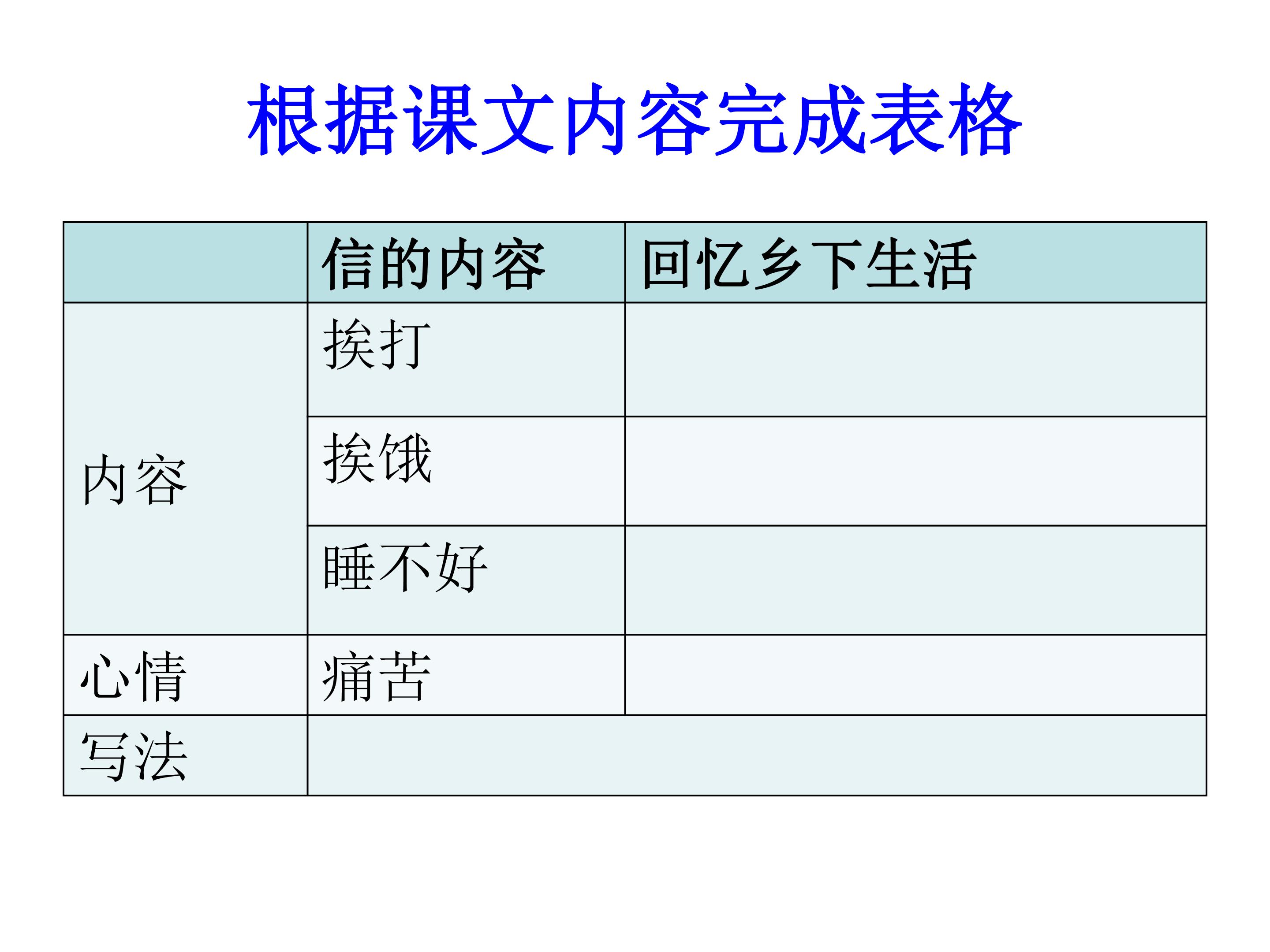 根据课文内容完成表格

|  | 信的内容 | 回忆乡下生活 |
|---|---|---|
| 内容 | 挨打 |  |
|  | 挨饿 |  |
|  | 睡不好 |  |
| 心情 | 痛苦 |  |
| 写法 |  |  |